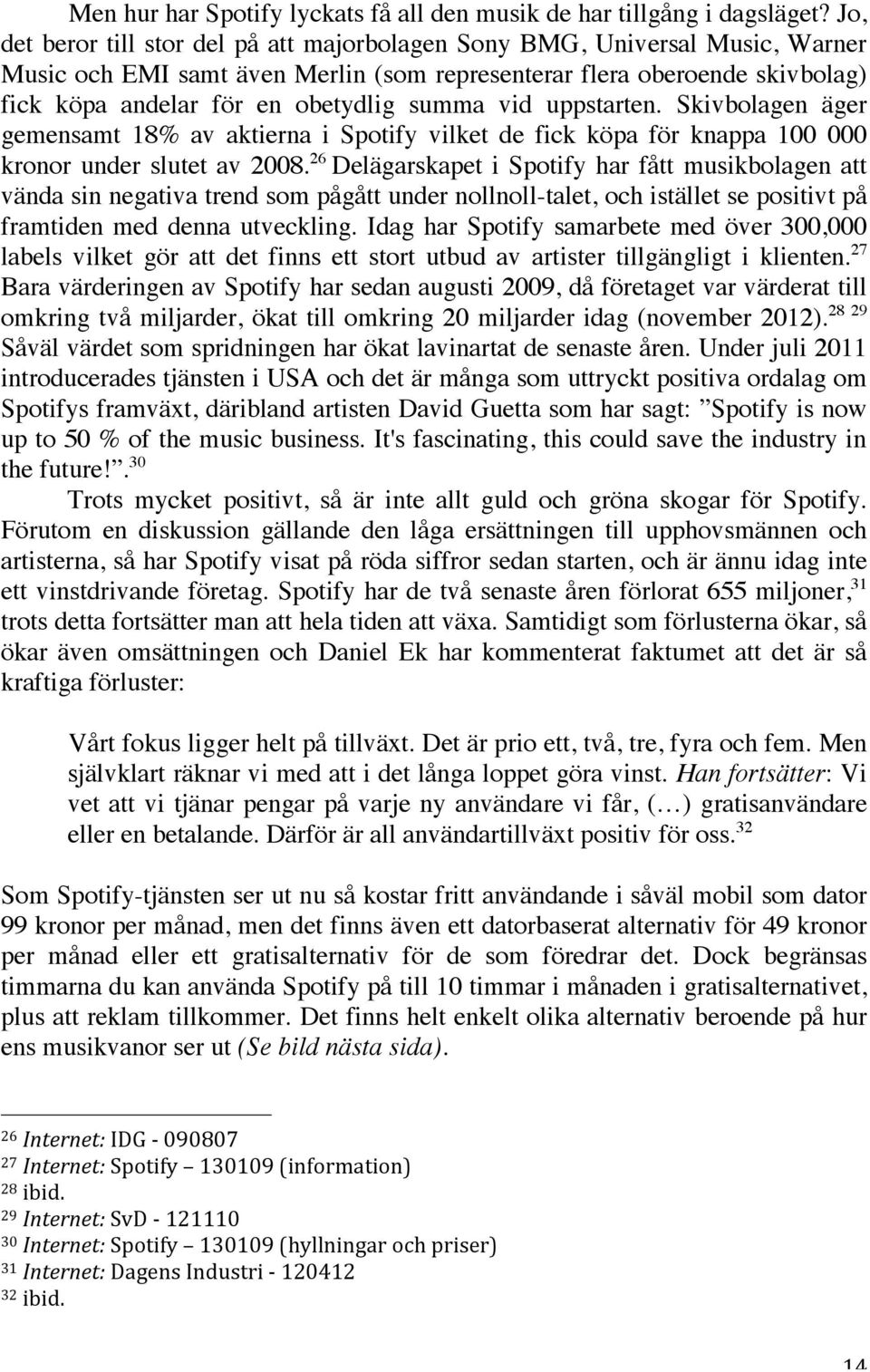 Men hur har Spotify lyckats få all den musik de har tillgång i dagsläget? Jo, det beror till stor del på att majorbolagen Sony BMG, Universal Music, Warner Music och EMI samt även Merlin (som representerar flera oberoende skivbolag) fick köpa andelar för en obetydlig summa vid uppstarten. Skivbolagen äger gemensamt 18% av aktierna i Spotify vilket de fick köpa för knappa 100 000 kronor under slutet av 2008.$^{26}$ Delägarskapet i Spotify har fått musikbolagen att vända sin negativa trend som pågått under nollnoll-talet, och istället se positivt på framtiden med denna utveckling. Idag har Spotify samarbete med över 300,000 labels vilket gör att det finns ett stort utbud av artister tillgängligt i klienten.$^{27}$ Bara värderingen av Spotify har sedan augusti 2009, då företaget var värderat till omkring två miljarder, ökat till omkring 20 miljarder idag (november 2012).$^{28}$ $^{29}$ Såväl värdet som spridningen har ökat lavinartat de senaste åren. Under juli 2011 introducerades tjänsten i USA och det är många som uttryckt positiva ordalag om Spotifys framväxt, däribland artisten David Guetta som har sagt: ”Spotify is now up to 50 % of the music business. It's fascinating, this could save the industry in the future!”.$^{30}$

Trots mycket positivt, så är inte allt guld och gröna skogar för Spotify. Förutom en diskussion gällande den låga ersättningen till upphovsmännen och artisterna, så har Spotify visat på röda siffror sedan starten, och är ännu idag inte ett vinstdrivande företag. Spotify har de två senaste åren förlorat 655 miljoner,$^{31}$ trots detta fortsätter man att hela tiden att växa. Samtidigt som förlusterna ökar, så ökar även omsättningen och Daniel Ek har kommenterat faktumet att det är så kraftiga förluster:

Vårt fokus ligger helt på tillväxt. Det är prio ett, två, tre, fyra och fem. Men självklart räknar vi med att i det långa loppet göra vinst. Han fortsätter: Vi vet att vi tjänar pengar på varje ny användare vi får, (…) gratisanvändare eller en betalande. Därför är all användartillväxt positiv för oss.$^{32}$

Som Spotify-tjänsten ser ut nu så kostar fritt användande i såväl mobil som dator 99 kronor per månad, men det finns även ett datorbaserat alternativ för 49 kronor per månad eller ett gratisalternativ för de som föredrar det. Dock begränsas timmarna du kan använda Spotify på till 10 timmar i månaden i gratisalternativet, plus att reklam tillkommer. Det finns helt enkelt olika alternativ beroende på hur ens musikvanor ser ut (Se bild nästa sida).

$^{26}$ Internet: IDG - 090807
$^{27}$ Internet: Spotify – 130109 (information)
$^{28}$ ibid.
$^{29}$ Internet: SvD - 121110
$^{30}$ Internet: Spotify – 130109 (hyllningar och priser)
$^{31}$ Internet: Dagens Industri - 120412
$^{32}$ ibid.

14